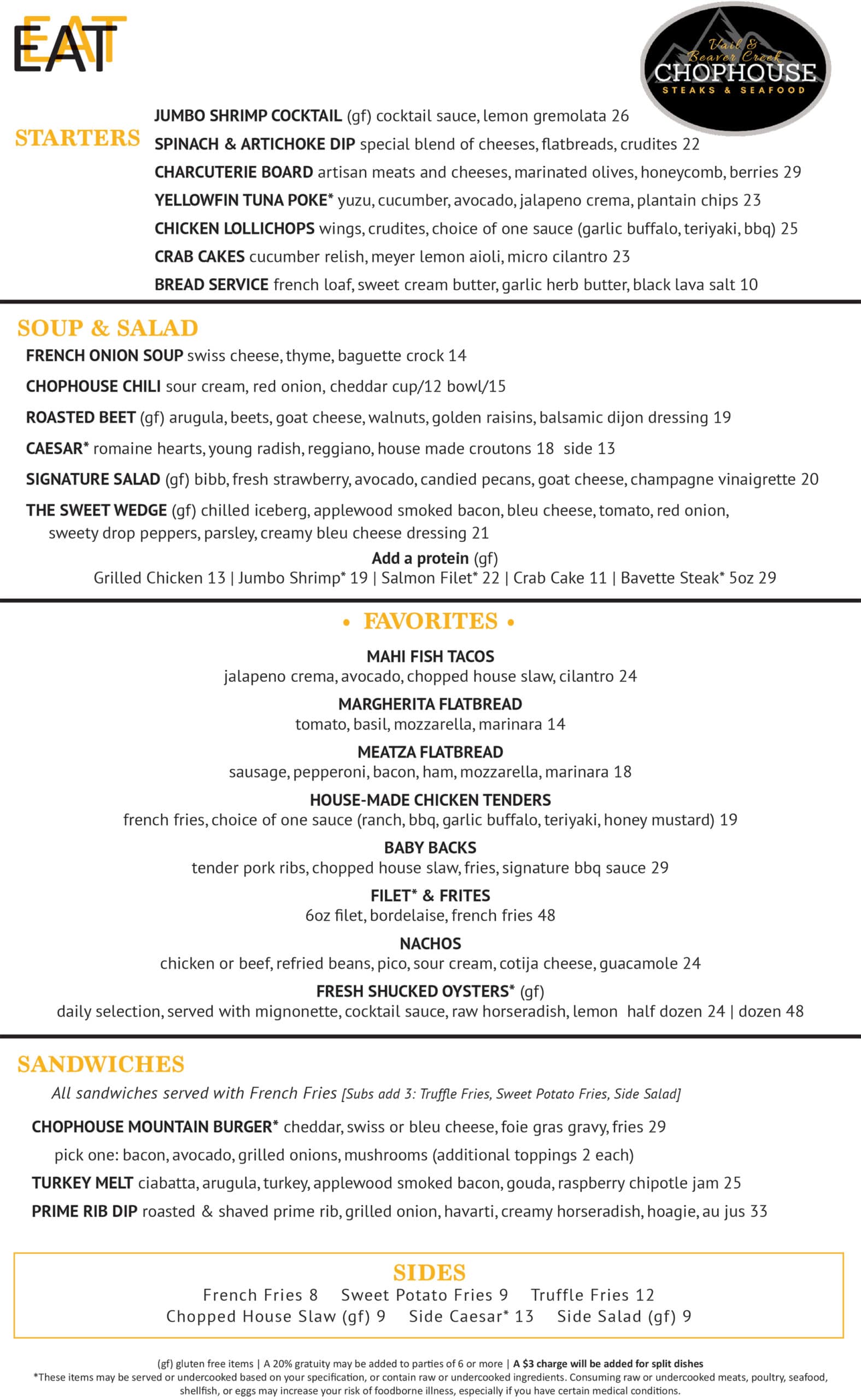 EAT

Vail & Beaver Creek
CHOPHOUSE
STEAKS & SEAFOOD

STARTERS

JUMBO SHRIMP COCKTAIL (gf) cocktail sauce, lemon gremolata 26

SPINACH & ARTICHOKE DIP special blend of cheeses, flatbreads, crudites 22

CHARCUTERIE BOARD artisan meats and cheeses, marinated olives, honeycomb, berries 29

YELLOWFIN TUNA POKE* yuzu, cucumber, avocado, jalapeno crema, plantain chips 23

CHICKEN LOLLICHOPS wings, crudites, choice of one sauce (garlic buffalo, teriyaki, bbq) 25

CRAB CAKES cucumber relish, meyer lemon aioli, micro cilantro 23

BREAD SERVICE french loaf, sweet cream butter, garlic herb butter, black lava salt 10

SOUP & SALAD

FRENCH ONION SOUP swiss cheese, thyme, baguette crock 14

CHOPHOUSE CHILI sour cream, red onion, cheddar cup/12 bowl/15

ROASTED BEET (gf) arugula, beets, goat cheese, walnuts, golden raisins, balsamic dijon dressing 19

CAESAR* romaine hearts, young radish, reggiano, house made croutons 18 side 13

SIGNATURE SALAD (gf) bibb, fresh strawberry, avocado, candied pecans, goat cheese, champagne vinaigrette 20

THE SWEET WEDGE (gf) chilled iceberg, applewood smoked bacon, bleu cheese, tomato, red onion, sweety drop peppers, parsley, creamy bleu cheese dressing 21

Add a protein (gf)
Grilled Chicken 13 | Jumbo Shrimp* 19 | Salmon Filet* 22 | Crab Cake 11 | Bavette Steak* 5oz 29

• FAVORITES •

MAHI FISH TACOS
jalapeno crema, avocado, chopped house slaw, cilantro 24

MARGHERITA FLATBREAD
tomato, basil, mozzarella, marinara 14

MEATZA FLATBREAD
sausage, pepperoni, bacon, ham, mozzarella, marinara 18

HOUSE-MADE CHICKEN TENDERS
french fries, choice of one sauce (ranch, bbq, garlic buffalo, teriyaki, honey mustard) 19

BABY BACKS
tender pork ribs, chopped house slaw, fries, signature bbq sauce 29

FILET* & FRITES
6oz filet, bordelaise, french fries 48

NACHOS
chicken or beef, refried beans, pico, sour cream, cotija cheese, guacamole 24

FRESH SHUCKED OYSTERS* (gf)
daily selection, served with mignonette, cocktail sauce, raw horseradish, lemon half dozen 24 | dozen 48

SANDWICHES

All sandwiches served with French Fries [Subs add 3: Truffle Fries, Sweet Potato Fries, Side Salad]

CHOPHOUSE MOUNTAIN BURGER* cheddar, swiss or bleu cheese, foie gras gravy, fries 29
pick one: bacon, avocado, grilled onions, mushrooms (additional toppings 2 each)

TURKEY MELT ciabatta, arugula, turkey, applewood smoked bacon, gouda, raspberry chipotle jam 25

PRIME RIB DIP roasted & shaved prime rib, grilled onion, havarti, creamy horseradish, hoagie, au jus 33

SIDES
French Fries 8 Sweet Potato Fries 9 Truffle Fries 12
Chopped House Slaw (gf) 9 Side Caesar* 13 Side Salad (gf) 9

(gf) gluten free items | A 20% gratuity may be added to parties of 6 or more | A $3 charge will be added for split dishes
*These items may be served or undercooked based on your specification, or contain raw or undercooked ingredients. Consuming raw or undercooked meats, poultry, seafood, shellfish, or eggs may increase your risk of foodborne illness, especially if you have certain medical conditions.